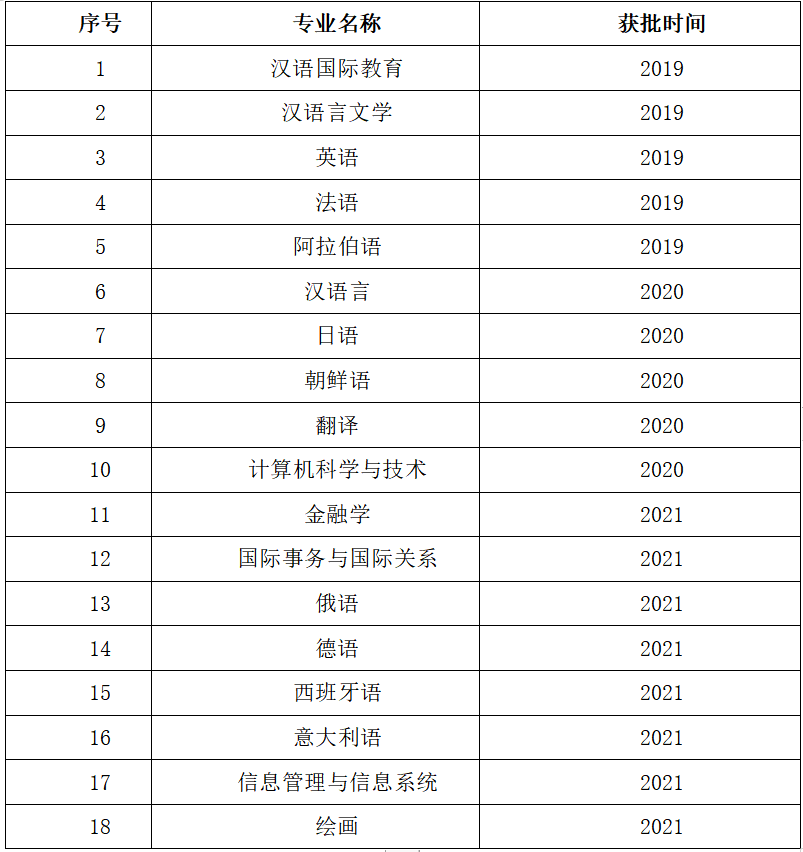 | 序号 | 专业名称 | 获批时间 |
|---|---|---|
| 1 | 汉语国际教育 | 2019 |
| 2 | 汉语言文学 | 2019 |
| 3 | 英语 | 2019 |
| 4 | 法语 | 2019 |
| 5 | 阿拉伯语 | 2019 |
| 6 | 汉语言 | 2020 |
| 7 | 日语 | 2020 |
| 8 | 朝鲜语 | 2020 |
| 9 | 翻译 | 2020 |
| 10 | 计算机科学与技术 | 2020 |
| 11 | 金融学 | 2021 |
| 12 | 国际事务与国际关系 | 2021 |
| 13 | 俄语 | 2021 |
| 14 | 德语 | 2021 |
| 15 | 西班牙语 | 2021 |
| 16 | 意大利语 | 2021 |
| 17 | 信息管理与信息系统 | 2021 |
| 18 | 绘画 | 2021 |